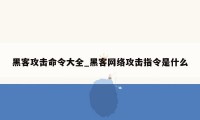 黑客攻击命令大全_黑客网络攻击指令是什么